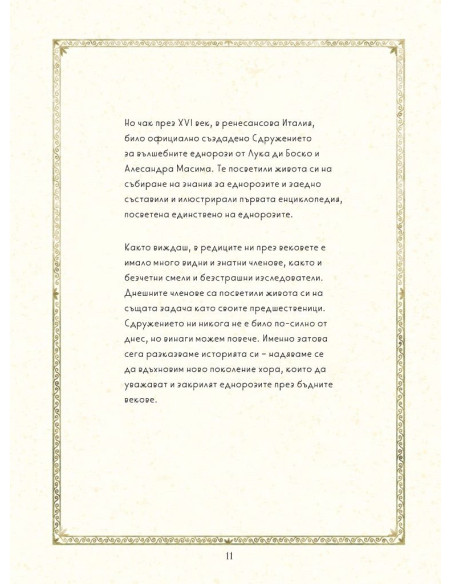 Но чак през XVI век, в ренесансова Италия, било официално създадено Сдружението за вълшебните еднорози от Лука ди Боско и Алесандра Масима. Те посветили живота си на събиране на знания за еднорозите и заедно съставили и илюстрирали първата енциклопедия, посветена единствено на еднорозите.

Както виждаш, в редиците ни през вековете е имало много видни и знатни членове, както и безчетни смели и безстрашни изследователи. Днешните членове са посветили живота си на същата задача като своите предшественици. Сдружението ни никога не е било по-силно от днес, но винаги можем повече. Именно затова сега разказваме историята си – надяваме се да вдъхновим ново поколение хора, които да уважават и закрилят еднорозите през бъдните векове.

11